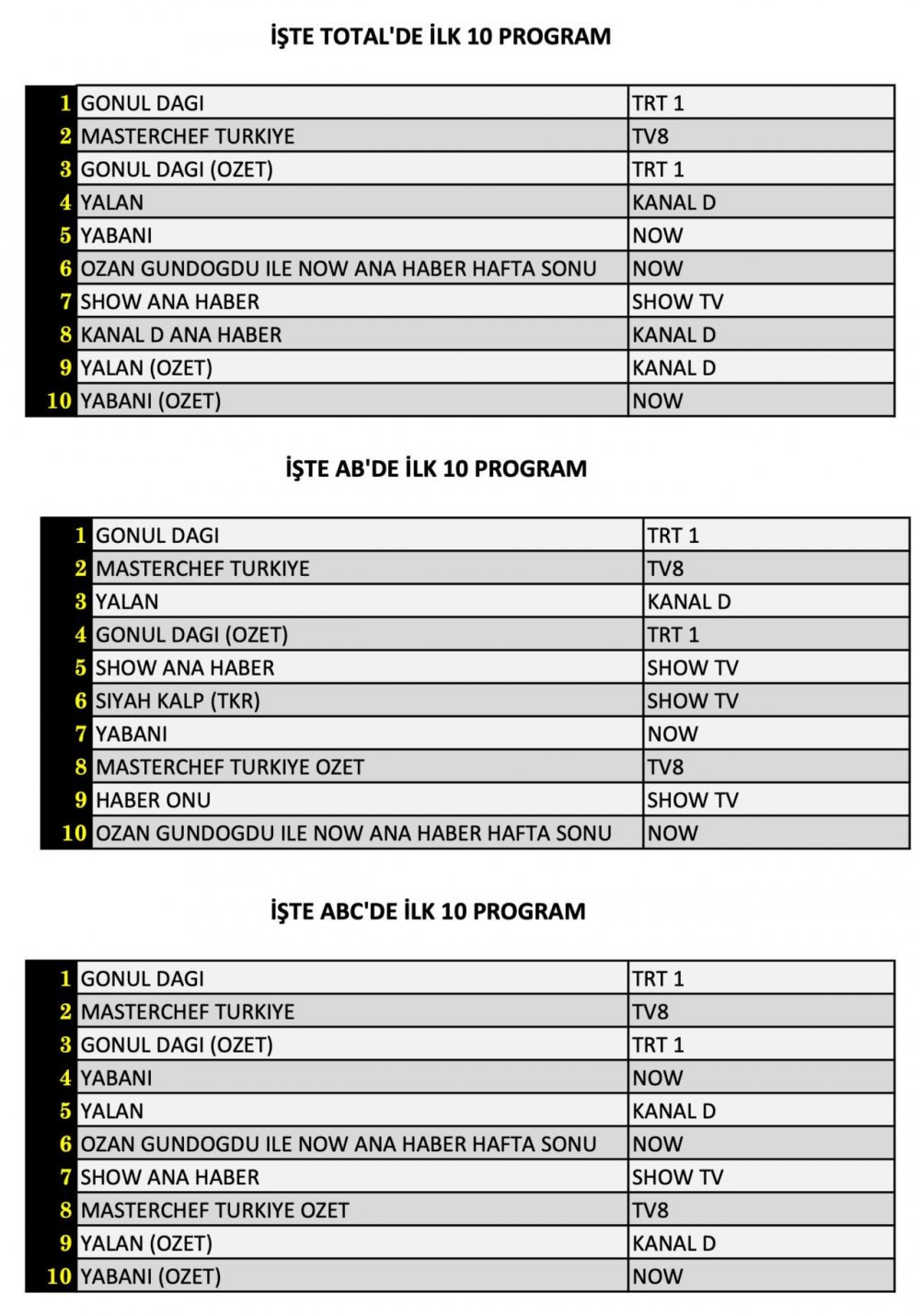 İŞTE TOTAL'DE İLK 10 PROGRAM

| 1 | GONUL DAGI | TRT 1 |
|---|---|---|
| 2 | MASTERCHEF TURKIYE | TV8 |
| 3 | GONUL DAGI (OZET) | TRT 1 |
| 4 | YALAN | KANAL D |
| 5 | YABANI | NOW |
| 6 | OZAN GUNDOGDU ILE NOW ANA HABER HAFTA SONU | NOW |
| 7 | SHOW ANA HABER | SHOW TV |
| 8 | KANAL D ANA HABER | KANAL D |
| 9 | YALAN (OZET) | KANAL D |
| 10 | YABANI (OZET) | NOW |

İŞTE AB'DE İLK 10 PROGRAM

| 1 | GONUL DAGI | TRT 1 |
|---|---|---|
| 2 | MASTERCHEF TURKIYE | TV8 |
| 3 | YALAN | KANAL D |
| 4 | GONUL DAGI (OZET) | TRT 1 |
| 5 | SHOW ANA HABER | SHOW TV |
| 6 | SIYAH KALP (TKR) | SHOW TV |
| 7 | YABANI | NOW |
| 8 | MASTERCHEF TURKIYE OZET | TV8 |
| 9 | HABER ONU | SHOW TV |
| 10 | OZAN GUNDOGDU ILE NOW ANA HABER HAFTA SONU | NOW |

İŞTE ABC'DE İLK 10 PROGRAM

| 1 | GONUL DAGI | TRT 1 |
|---|---|---|
| 2 | MASTERCHEF TURKIYE | TV8 |
| 3 | GONUL DAGI (OZET) | TRT 1 |
| 4 | YABANI | NOW |
| 5 | YALAN | KANAL D |
| 6 | OZAN GUNDOGDU ILE NOW ANA HABER HAFTA SONU | NOW |
| 7 | SHOW ANA HABER | SHOW TV |
| 8 | MASTERCHEF TURKIYE OZET | TV8 |
| 9 | YALAN (OZET) | KANAL D |
| 10 | YABANI (OZET) | NOW |